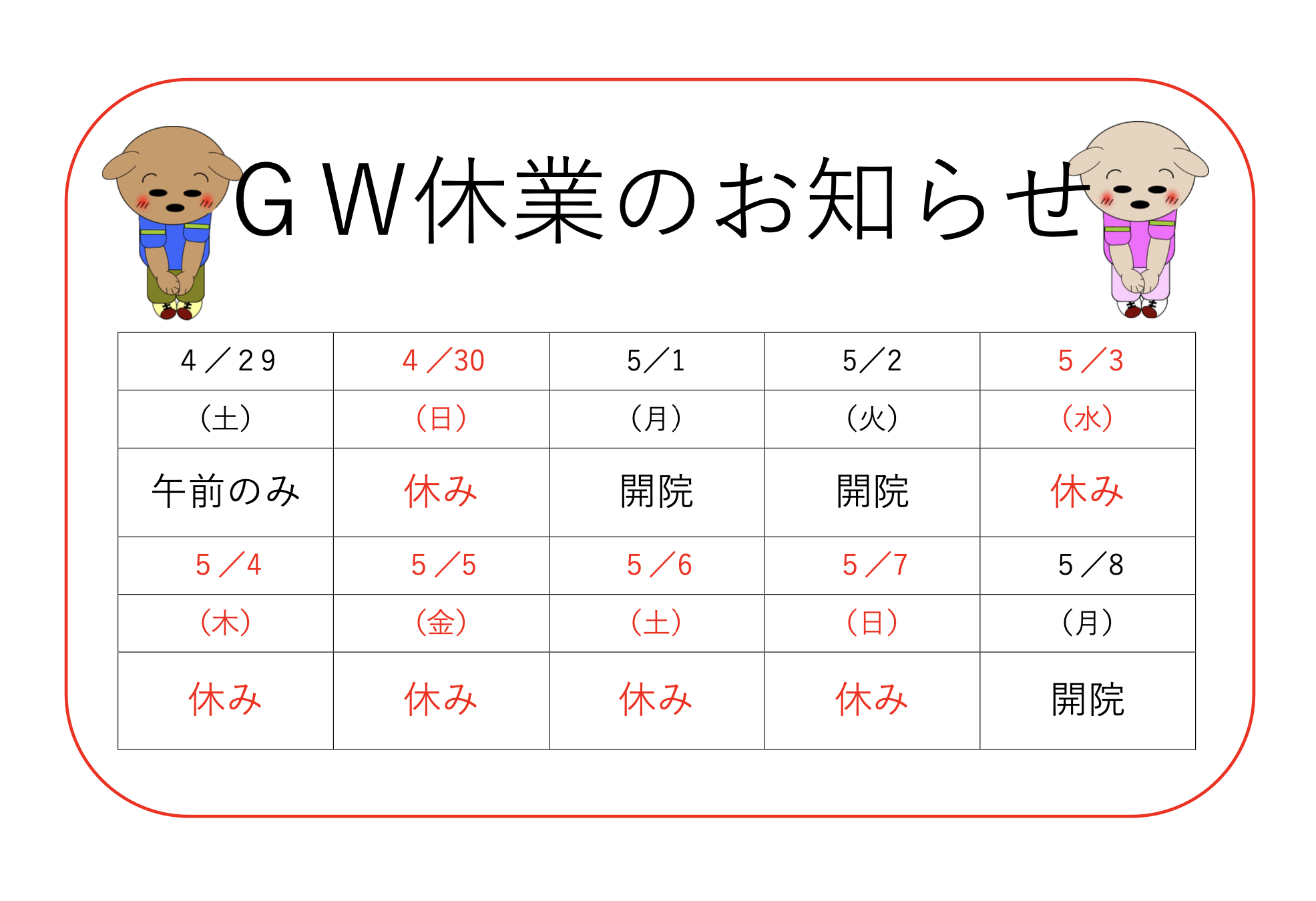 ＧＷ休業のお知らせ

| 4／29 | 4／30 | 5／1 | 5／2 | 5／3 |
|---|---|---|---|---|
| (土) | (日) | (月) | (火) | (水) |
| 午前のみ | 休み | 開院 | 開院 | 休み |
| 5／4 | 5／5 | 5／6 | 5／7 | 5／8 |
| (木) | (金) | (土) | (日) | (月) |
| 休み | 休み | 休み | 休み | 開院 |